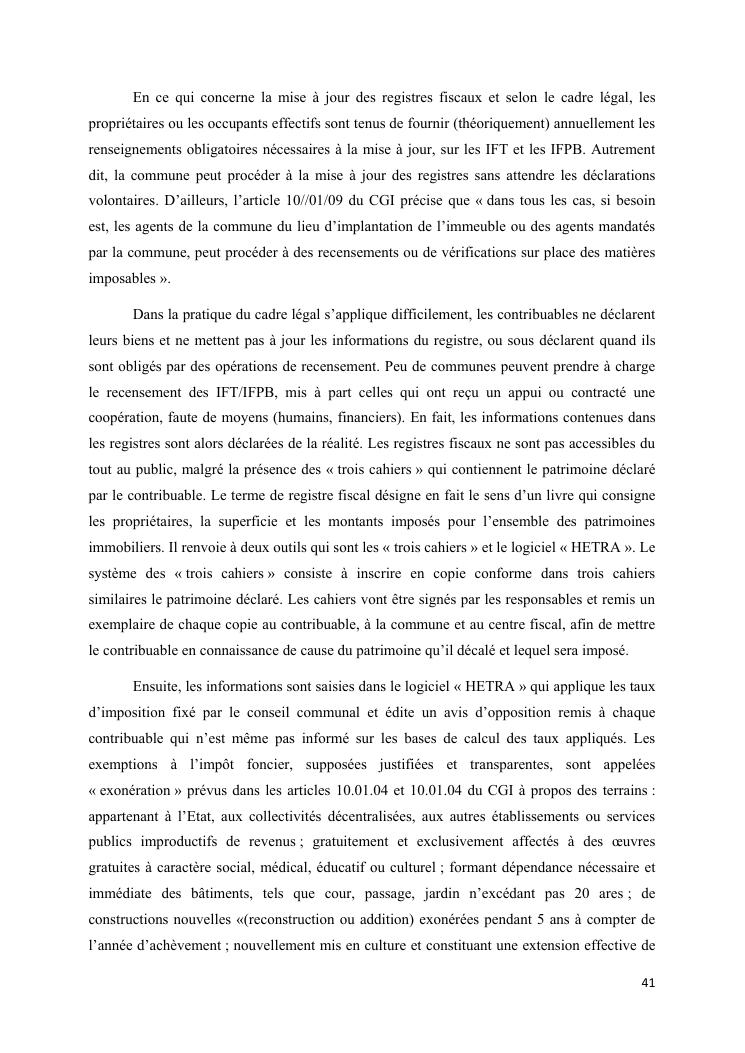 En ce qui concerne la mise à jour des registres fiscaux et selon le cadre légal, les propriétaires ou les occupants effectifs sont tenus de fournir (théoriquement) annuellement les renseignements obligatoires nécessaires à la mise à jour, sur les IFT et les IFPB. Autrement dit, la commune peut procéder à la mise à jour des registres sans attendre les déclarations volontaires. D'ailleurs, l'article 10//01/09 du CGI précise que « dans tous les cas, si besoin est, les agents de la commune du lieu d'implantation de l'immeuble ou des agents mandatés par la commune, peut procéder à des recensements ou de vérifications sur place des matières imposables ».

Dans la pratique du cadre légal s'applique difficilement, les contribuables ne déclarent leurs biens et ne mettent pas à jour les informations du registre, ou sous déclarent quand ils sont obligés par des opérations de recensement. Peu de communes peuvent prendre à charge le recensement des IFT/IFPB, mis à part celles qui ont reçu un appui ou contracté une coopération, faute de moyens (humains, financiers). En fait, les informations contenues dans les registres sont alors déclarées de la réalité. Les registres fiscaux ne sont pas accessibles du tout au public, malgré la présence des « trois cahiers » qui contiennent le patrimoine déclaré par le contribuable. Le terme de registre fiscal désigne en fait le sens d'un livre qui consigne les propriétaires, la superficie et les montants imposés pour l'ensemble des patrimoines immobiliers. Il renvoie à deux outils qui sont les « trois cahiers » et le logiciel « HETRA ». Le système des « trois cahiers » consiste à inscrire en copie conforme dans trois cahiers similaires le patrimoine déclaré. Les cahiers vont être signés par les responsables et remis un exemplaire de chaque copie au contribuable, à la commune et au centre fiscal, afin de mettre le contribuable en connaissance de cause du patrimoine qu'il décalé et lequel sera imposé.

Ensuite, les informations sont saisies dans le logiciel « HETRA » qui applique les taux d'imposition fixé par le conseil communal et édite un avis d'opposition remis à chaque contribuable qui n'est même pas informé sur les bases de calcul des taux appliqués. Les exemptions à l'impôt foncier, supposées justifiées et transparentes, sont appelées « exonération » prévus dans les articles 10.01.04 et 10.01.04 du CGI à propos des terrains : appartenant à l'Etat, aux collectivités décentralisées, aux autres établissements ou services publics improductifs de revenus ; gratuitement et exclusivement affectés à des œuvres gratuites à caractère social, médical, éducatif ou culturel ; formant dépendance nécessaire et immédiate des bâtiments, tels que cour, passage, jardin n'excédant pas 20 ares ; de constructions nouvelles «(reconstruction ou addition) exonérées pendant 5 ans à compter de l'année d'achèvement ; nouvellement mis en culture et constituant une extension effective de

41